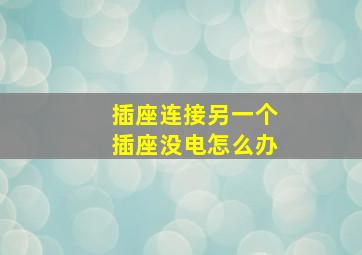 插座连接另一个
插座没电怎么办